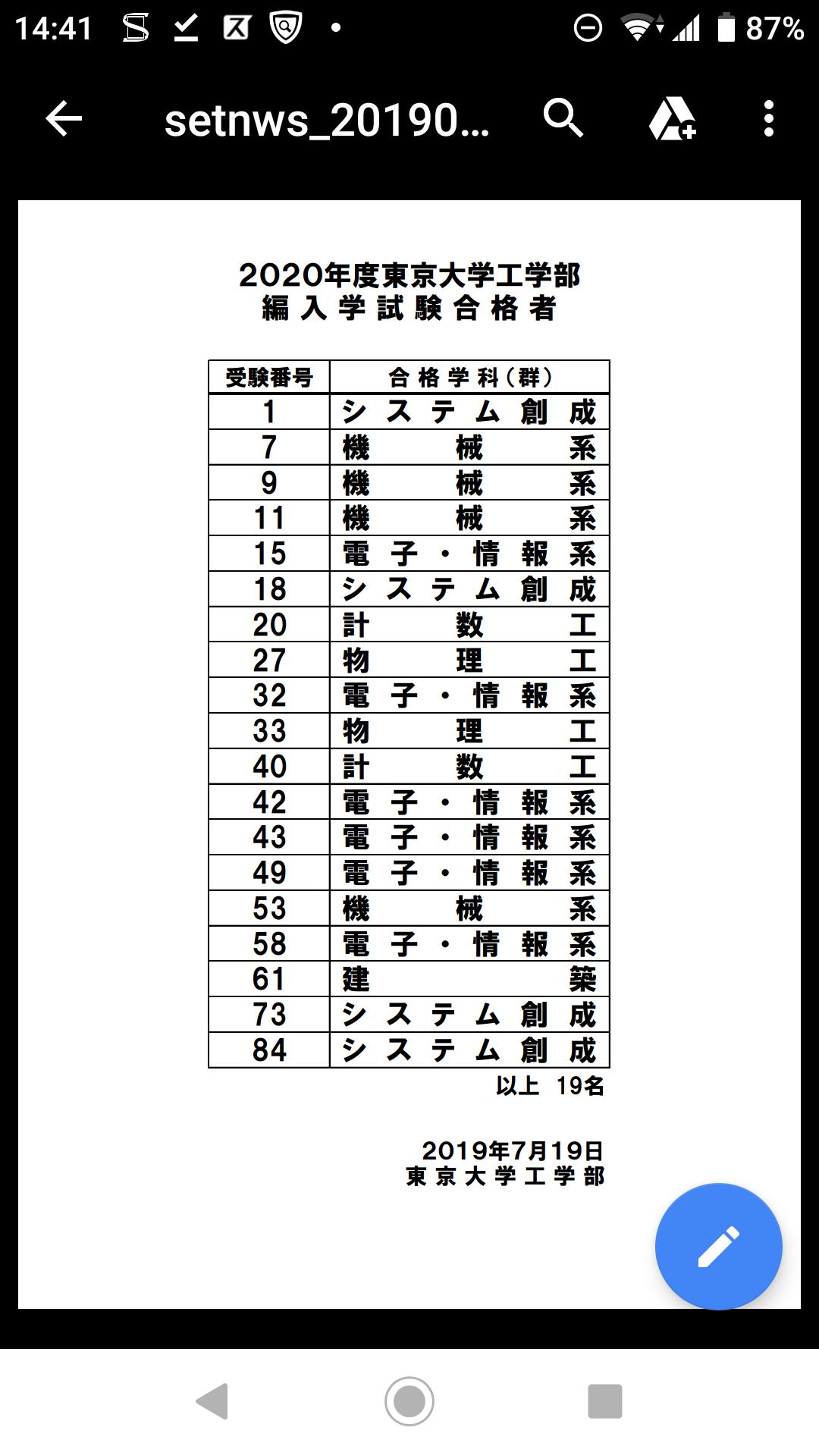 14:41 87%

setnws_20190...

2020年度東京大学工学部
編入学試験合格者

| 受験番号 | 合格学科(群) |
|---|---|
| 1 | システム創成 |
| 7 | 機械系 |
| 9 | 機械系 |
| 11 | 機械系 |
| 15 | 電子・情報系 |
| 18 | システム創成 |
| 20 | 計数工 |
| 27 | 物理工 |
| 32 | 電子・情報系 |
| 33 | 物理工 |
| 40 | 計数工 |
| 42 | 電子・情報系 |
| 43 | 電子・情報系 |
| 49 | 電子・情報系 |
| 53 | 機械系 |
| 58 | 電子・情報系 |
| 61 | 建築 |
| 73 | システム創成 |
| 84 | システム創成 |

以上 19名

2019年7月19日
東京大学工学部